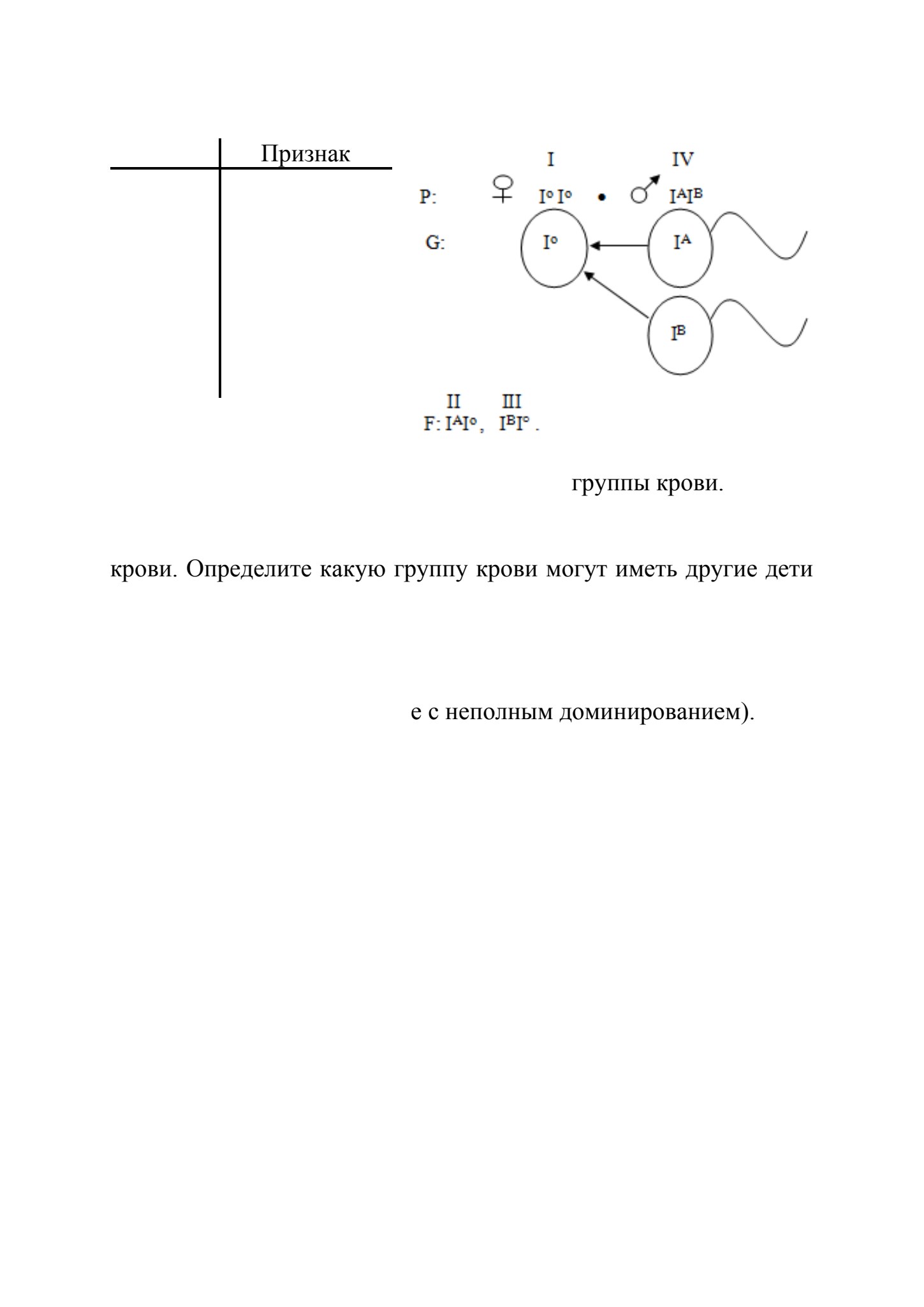 Признак

I IV

P: ♀ $I^o I^o$ • ♂ $I^A I^B$

G: $I^o$ $I^A$ $I^B$

II III
F: $I^A I^o$, $I^B I^o$ .

группы крови.

крови. Определите какую группу крови могут иметь другие дети

е с неполным доминированием).